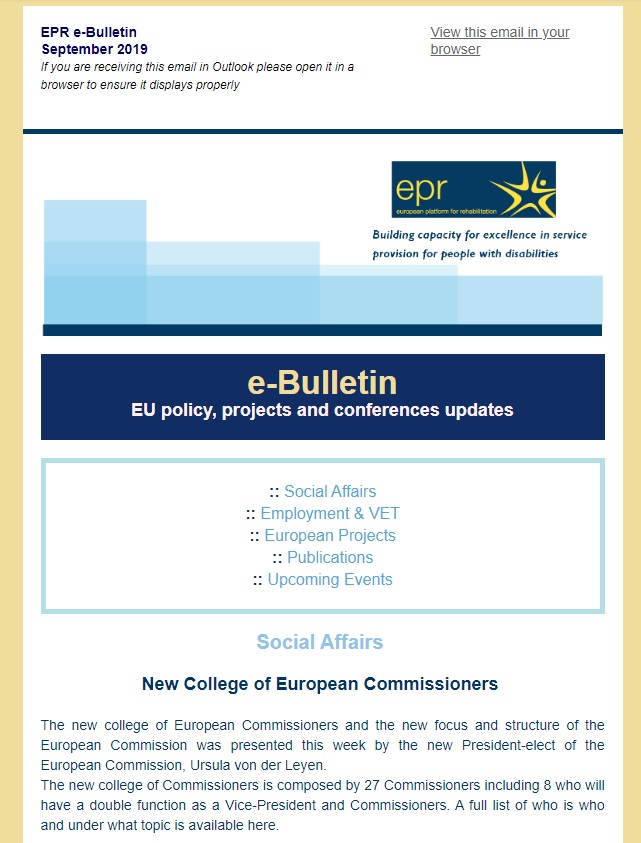 EPR e-Bulletin
September 2019
If you are receiving this email in Outlook please open it in a browser to ensure it displays properly

View this email in your browser

epr
european platform for rehabilitation

Building capacity for excellence in service provision for people with disabilities

e-Bulletin
EU policy, projects and conferences updates

:: Social Affairs
:: Employment & VET
:: European Projects
:: Publications
:: Upcoming Events

Social Affairs

New College of European Commissioners

The new college of European Commissioners and the new focus and structure of the European Commission was presented this week by the new President-elect of the European Commission, Ursula von der Leyen.
The new college of Commissioners is composed by 27 Commissioners including 8 who will have a double function as a Vice-President and Commissioners. A full list of who is who and under what topic is available here.